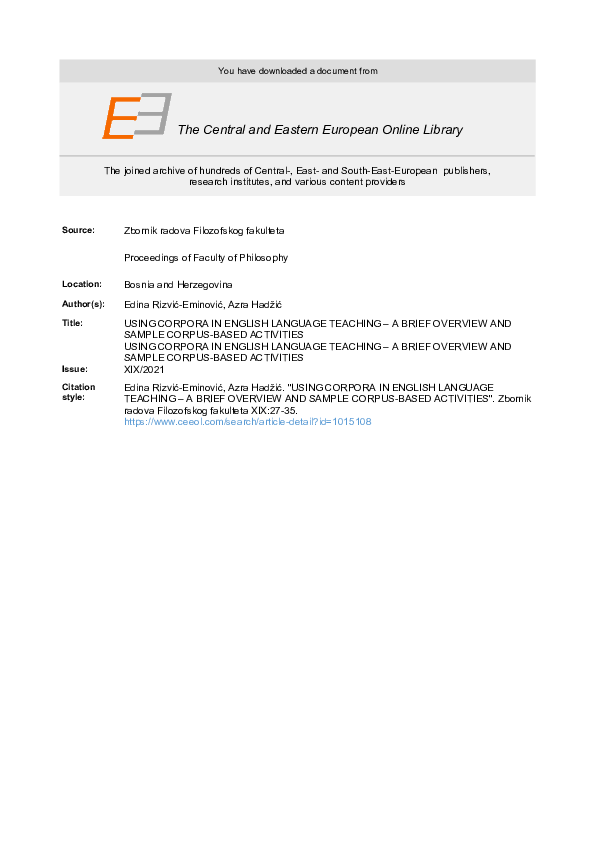 You have downloaded a document from

The Central and Eastern European Online Library

The joined archive of hundreds of Central-, East- and South-East-European publishers, research institutes, and various content providers

Source: Zbornik radova Filozofskog fakulteta

Proceedings of Faculty of Philosophy

Location: Bosnia and Herzegovina

Author(s): Edina Rizvić-Eminović, Azra Hadžić

Title: USING CORPORA IN ENGLISH LANGUAGE TEACHING – A BRIEF OVERVIEW AND SAMPLE CORPUS-BASED ACTIVITIES
USING CORPORA IN ENGLISH LANGUAGE TEACHING – A BRIEF OVERVIEW AND SAMPLE CORPUS-BASED ACTIVITIES

Issue: XIX/2021

Citation style: Edina Rizvić-Eminović, Azra Hadžić. "USING CORPORA IN ENGLISH LANGUAGE TEACHING – A BRIEF OVERVIEW AND SAMPLE CORPUS-BASED ACTIVITIES". Zbornik radova Filozofskog fakulteta XIX:27-35.
https://www.ceeol.com/search/article-detail?id=1015108